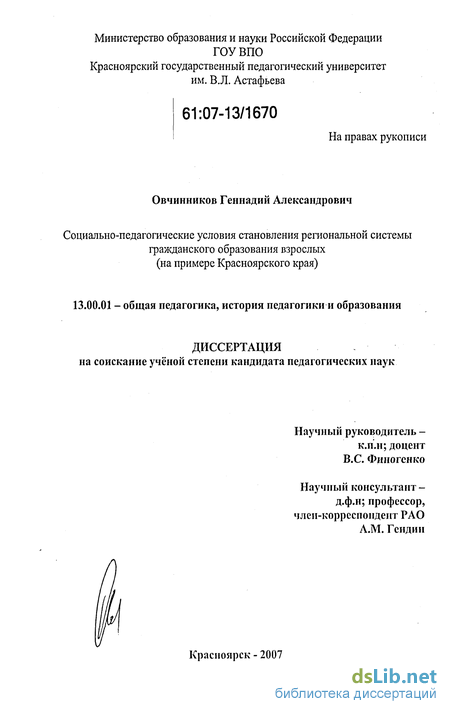 Министерство образования и науки Российской Федерации
ГОУ ВПО
Красноярский государственный педагогический университет
им. В.Л. Астафьева

61:07-13/1670

На правах рукописи

Овчинников Геннадий Александрович

Социально-педагогические условия становления региональной системы гражданского образования взрослых
(на примере Красноярского края)

13.00.01 – общая педагогика, история педагогики и образования

ДИССЕРТАЦИЯ
на соискание учёной степени кандидата педагогических наук

Научный руководитель –
к.п.н; доцент
В.С. Финогенко

Научный консультант –
д.ф.н; профессор,
член-корреспондент РАО
А.М. Гендин

Красноярск - 2007

dsLib.net
библиотека диссертаций